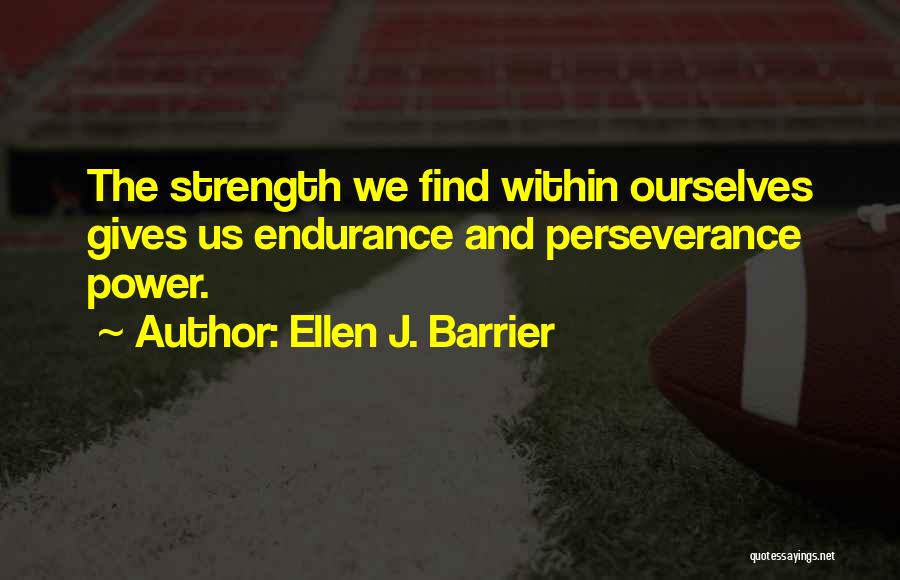 The strength we find within ourselves gives us endurance and perseverance power.

~ Author: Ellen J. Barrier

quotessayings.net